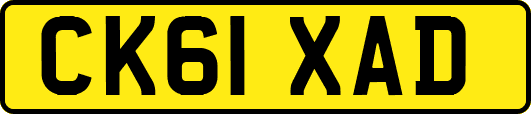 CK61 XAD